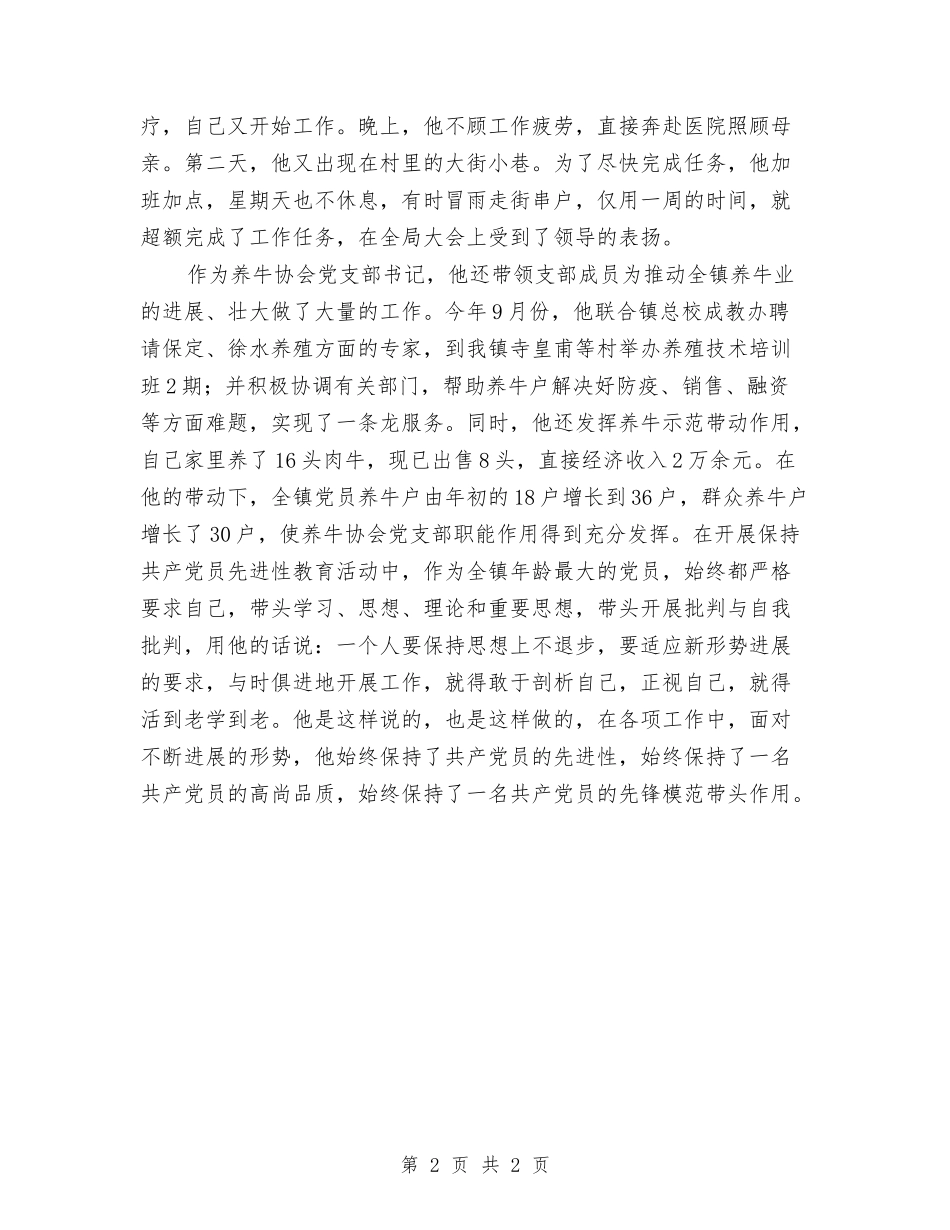 疗，自己又开始工作。晚上，他不顾工作疲劳，直接奔赴医院照顾母亲。第二天，他又出现在村里的大街小巷。为了尽快完成任务，他加班加点，星期天也不休息，有时冒雨走街串户，仅用一周的时间，就超额完成了工作任务，在全局大会上受到了领导的表扬。

作为养牛协会党支部书记，他还带领支部成员为推动全镇养牛业的进展、壮大做了大量的工作。今年9月份，他联合镇总校成教办聘请保定、徐水养殖方面的专家，到我镇寺皇甫等村举办养殖技术培训班2期；并积极协调有关部门，帮助养牛户解决好防疫、销售、融资等方面难题，实现了一条龙服务。同时，他还发挥养牛示范带动作用，自己家里养了16头肉牛，现已出售8头，直接经济收入2万余元。在他的带动下，全镇党员养牛户由年初的18户增长到36户，群众养牛户增长了30户，使养牛协会党支部职能作用得到充分发挥。在开展保持共产党员先进性教育活动中，作为全镇年龄最大的党员，始终都严格要求自己，带头学习、思想、理论和重要思想，带头开展批判与自我批判，用他的话说：一个人要保持思想上不退步，要适应新形势进展的要求，与时俱进地开展工作，就得敢于剖析自己，正视自己，就得活到老学到老。他是这样说的，也是这样做的，在各项工作中，面对不断进展的形势，他始终保持了共产党员的先进性，始终保持了一名共产党员的高尚品质，始终保持了一名共产党员的先锋模范带头作用。

第 2 页 共 2 页